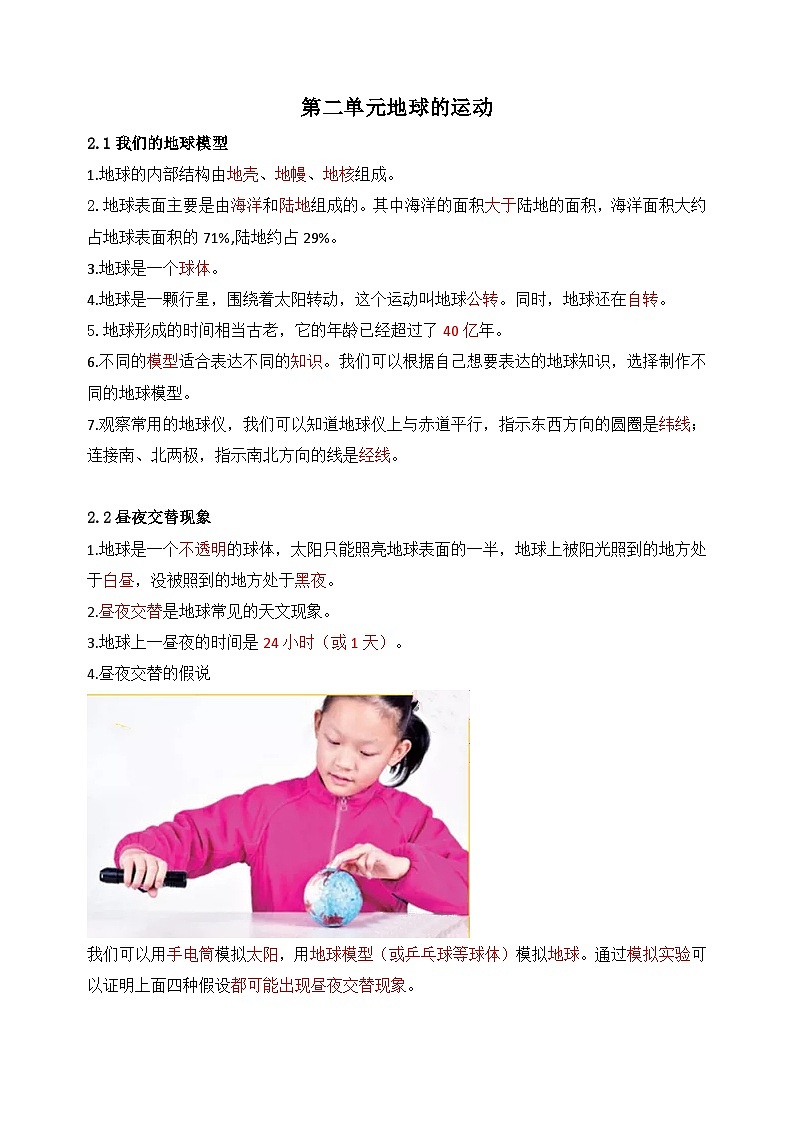 第二单元地球的运动

2.1 我们的地球模型

1.地球的内部结构由地壳、地幔、地核组成。

2.地球表面主要是由海洋和陆地组成的。其中海洋的面积大于陆地的面积，海洋面积大约占地球表面积的 71%,陆地约占 29%。

3.地球是一个球体。

4.地球是一颗行星，围绕着太阳转动，这个运动叫地球公转。同时，地球还在自转。

5.地球形成的时间相当古老，它的年龄已经超过了 40 亿年。

6.不同的模型适合表达不同的知识。我们可以根据自己想要表达的地球知识，选择制作不同的地球模型。

7.观察常用的地球仪，我们可以知道地球仪上与赤道平行，指示东西方向的圆圈是纬线；连接南、北两极，指示南北方向的线是经线。

2.2 昼夜交替现象

1.地球是一个不透明的球体，太阳只能照亮地球表面的一半，地球上被阳光照到的地方处于白昼，没被照到的地方处于黑夜。

2.昼夜交替是地球常见的天文现象。

3.地球上一昼夜的时间是 24 小时（或 1 天）。

4.昼夜交替的假说

我们可以用手电筒模拟太阳，用地球模型（或乒乓球等球体）模拟地球。通过模拟实验可以证明上面四种假设都可能出现昼夜交替现象。